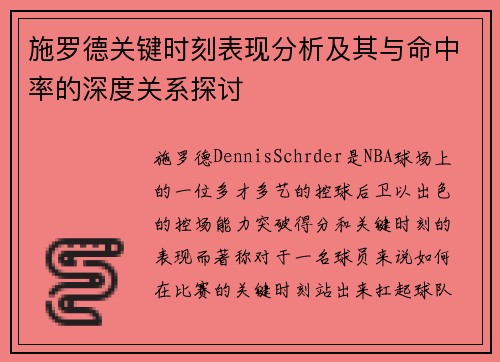 施罗德关键时刻表现分析及其与命中率的深度关系探讨

施罗德DennisSchrder是NBA球场上的一位多才多艺的控球后卫以出色的控场能力突破得分和关键时刻的表现而著称对于一名球员来说如何在比赛的关键时刻站出来扛起球队